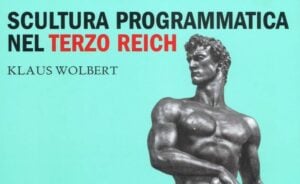 SCULTURA PROGRAMMATICA NEL TERZO REICH

KLAUS WOLBERT